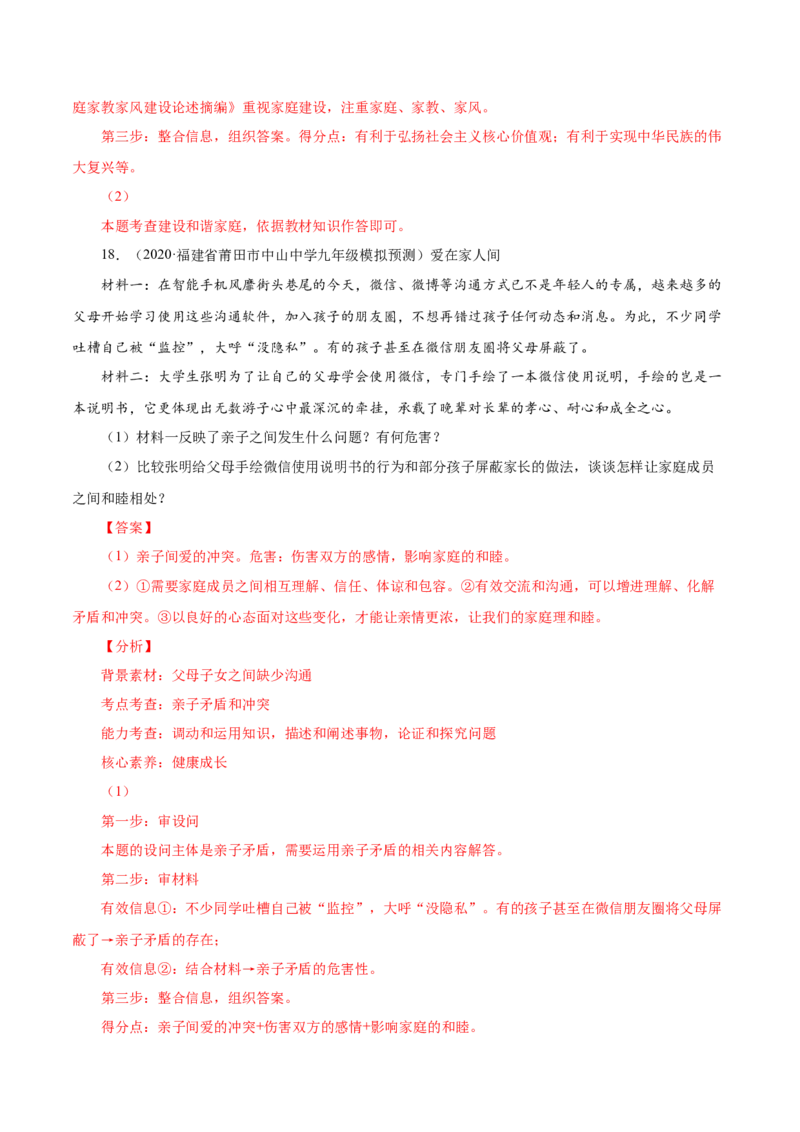 庭家教家风建设论述摘编》重视家庭建设，注重家庭、家教、家风。

第三步：整合信息，组织答案。得分点：有利于弘扬社会主义核心价值观；有利于实现中华民族的伟大复兴等。

（2）

本题考查建设和谐家庭，依据教材知识作答即可。

18．（2020·福建省莆田市中山中学九年级模拟预测）爱在家人间

材料一：在智能手机风靡街头巷尾的今天，微信、微博等沟通方式已不是年轻人的专属，越来越多的父母开始学习使用这些沟通软件，加入孩子的朋友圈，不想再错过孩子任何动态和消息。为此，不少同学吐槽自己被“监控”，大呼“没隐私”。有的孩子甚至在微信朋友圈将父母屏蔽了。

材料二：大学生张明为了让自己的父母学会使用微信，专门手绘了一本微信使用说明，手绘的岂是一本说明书，它更体现出无数游子心中最深沉的牵挂，承载了晚辈对长辈的孝心、耐心和成全之心。

（1）材料一反映了亲子之间发生什么问题？有何危害？

（2）比较张明给父母手绘微信使用说明书的行为和部分孩子屏蔽家长的做法，谈谈怎样让家庭成员之间和睦相处？

【答案】

（1）亲子间爱的冲突。危害：伤害双方的感情，影响家庭的和睦。

（2）①需要家庭成员之间相互理解、信任、体谅和包容。②有效交流和沟通，可以增进理解、化解矛盾和冲突。③以良好的心态面对这些变化，才能让亲情更浓，让我们的家庭理和睦。

【分析】

背景素材：父母子女之间缺少沟通

考点考查：亲子矛盾和冲突

能力考查：调动和运用知识，描述和阐述事物，论证和探究问题

核心素养：健康成长

（1）

第一步：审设问

本题的设问主体是亲子矛盾，需要运用亲子矛盾的相关内容解答。

第二步：审材料

有效信息①：不少同学吐槽自己被“监控”，大呼“没隐私”。有的孩子甚至在微信朋友圈将父母屏蔽了→亲子矛盾的存在；

有效信息②：结合材料→亲子矛盾的危害性。

第三步：整合信息，组织答案。

得分点：亲子间爱的冲突+伤害双方的感情+影响家庭的和睦。